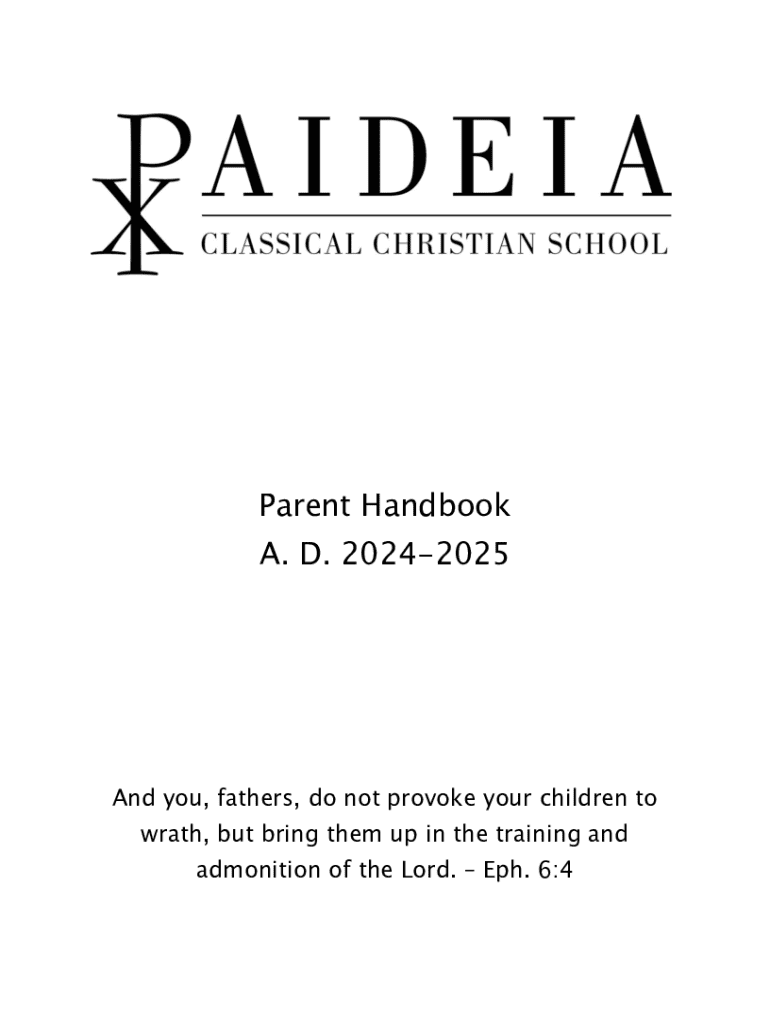 PAIDEIA
CLASSICAL CHRISTIAN SCHOOL

Parent Handbook
A. D. 2024-2025

And you, fathers, do not provoke your children to wrath, but bring them up in the training and admonition of the Lord. – Eph. 6:4